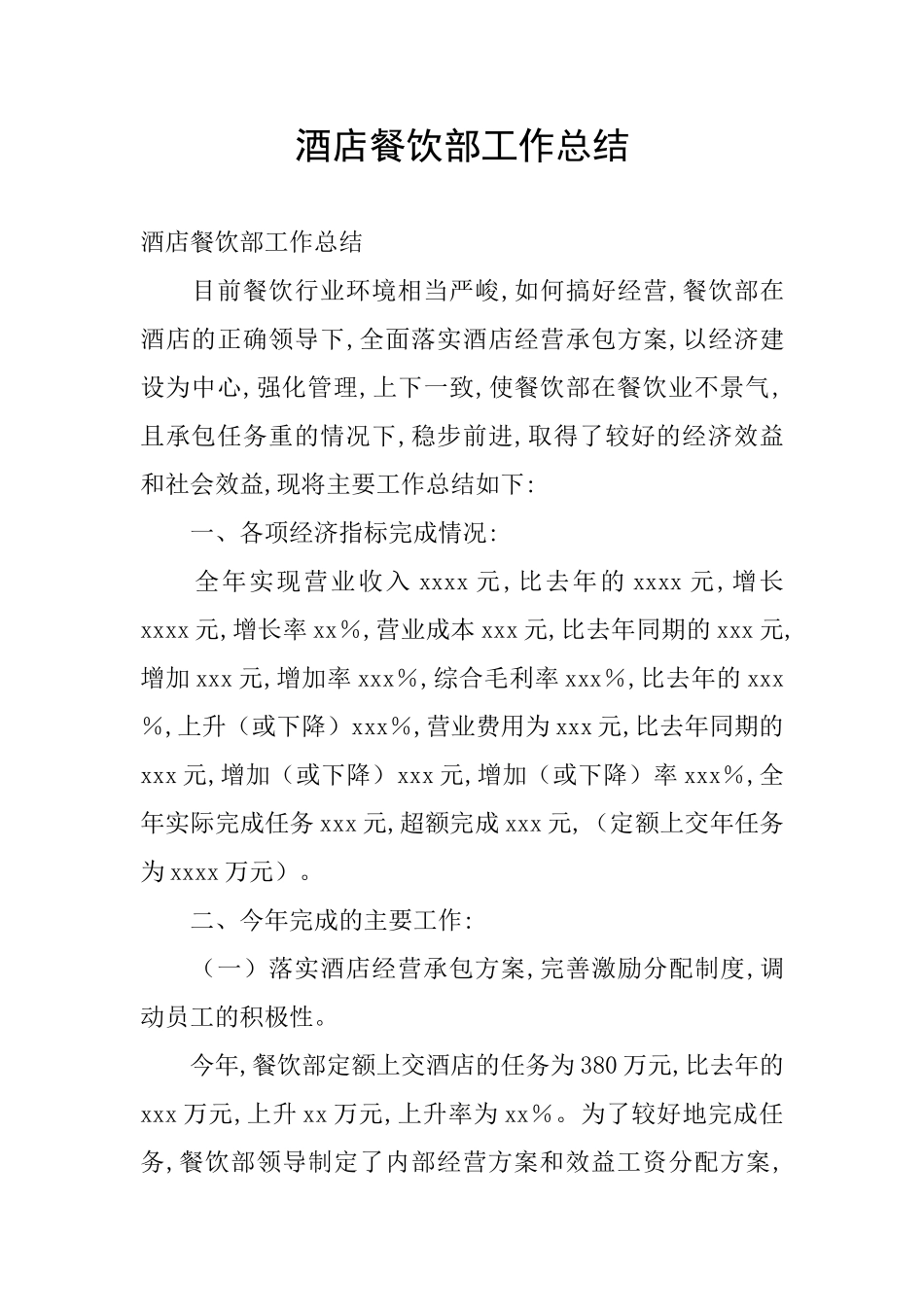 酒店餐饮部工作总结

酒店餐饮部工作总结

目前餐饮行业环境相当严峻,如何搞好经营,餐饮部在酒店的正确领导下,全面落实酒店经营承包方案,以经济建设为中心,强化管理,上下一致,使餐饮部在餐饮业不景气,且承包任务重的情况下,稳步前进,取得了较好的经济效益和社会效益,现将主要工作总结如下:

一、各项经济指标完成情况:

全年实现营业收入xxxx元,比去年的xxxx元,增长xxxx元,增长率xx%,营业成本xxx元,比去年同期的xxx元,增加xxx元,增加率xxx%,综合毛利率xxx%,比去年的xxx%,上升(或下降)xxx%,营业费用为xxx元,比去年同期的xxx元,增加(或下降)xxx元,增加(或下降)率xxx%,全年实际完成任务xxx元,超额完成xxx元,(定额上交年任务为xxxx万元)。

二、今年完成的主要工作:

(一)落实酒店经营承包方案,完善激励分配制度,调动员工的积极性。

今年,餐饮部定额上交酒店的任务为380万元,比去年的xxx万元,上升xx万元,上升率为xx%。为了较好地完成任务,餐饮部领导制定了内部经营方案和效益工资分配方案,